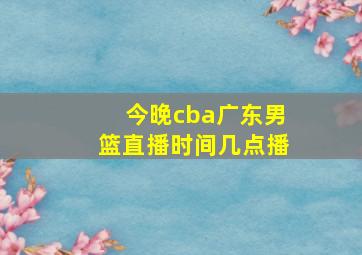 今晚cba广东男篮直播时间几点播